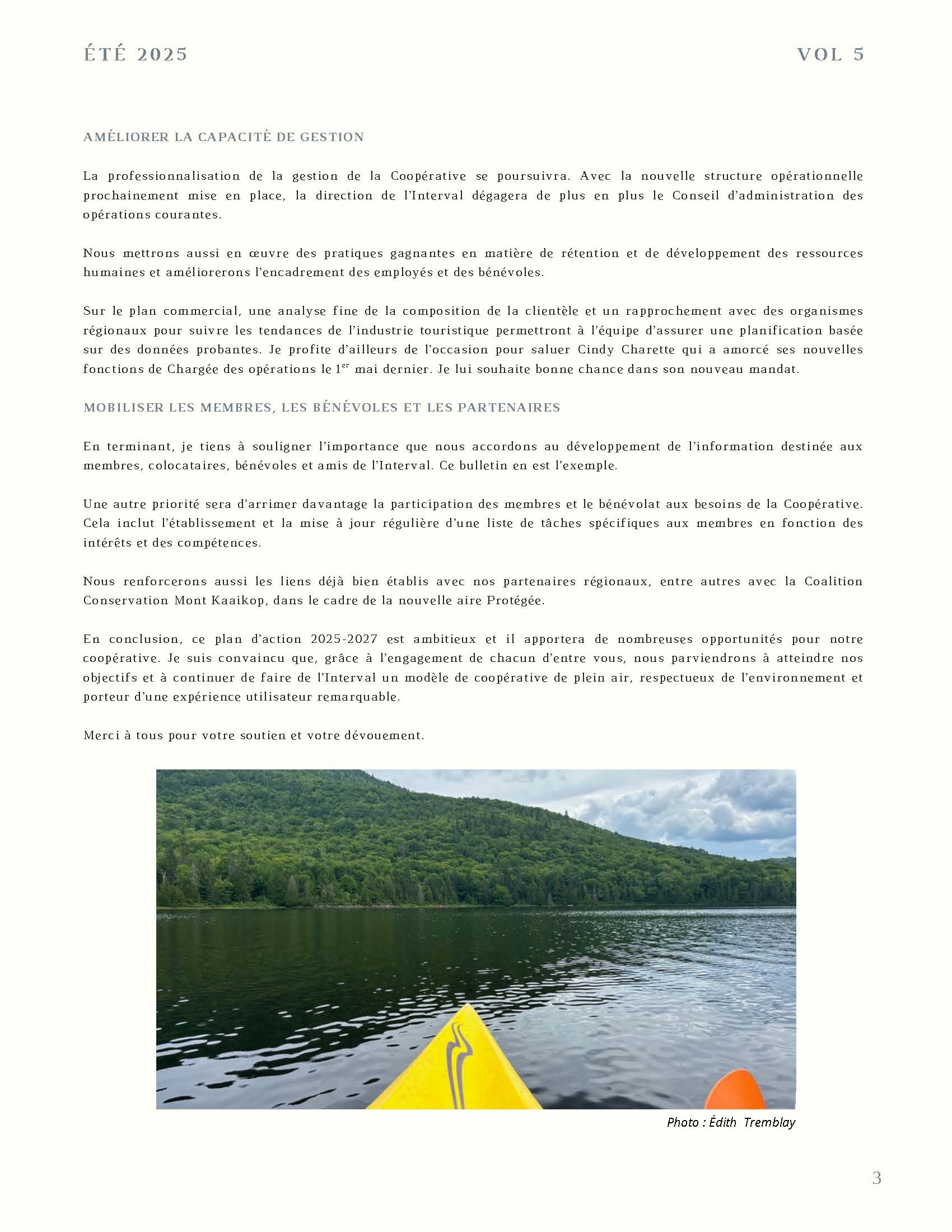 ÉTÉ 2025

VOL 5

AMÉLIORER LA CAPACITÉ DE GESTION

La professionnalisation de la gestion de la Coopérative se poursuivra. Avec la nouvelle structure opérationnelle prochainement mise en place, la direction de l'Interval dégagera de plus en plus le Conseil d'administration des opérations courantes.

Nous mettrons aussi en œuvre des pratiques gagnantes en matière de rétention et de développement des ressources humaines et améliorerons l'encadrement des employés et des bénévoles.

Sur le plan commercial, une analyse fine de la composition de la clientèle et un rapprochement avec des organismes régionaux pour suivre les tendances de l'industrie touristique permettront à l'équipe d'assurer une planification basée sur des données probantes. Je profite d'ailleurs de l'occasion pour saluer Cindy Charette qui a amorcé ses nouvelles fonctions de Chargée des opérations le 1$^{er}$ mai dernier. Je lui souhaite bonne chance dans son nouveau mandat.

MOBILISER LES MEMBRES, LES BÉNÉVOLES ET LES PARTENAIRES

En terminant, je tiens à souligner l'importance que nous accordons au développement de l'information destinée aux membres, colocataires, bénévoles et amis de l'Interval. Ce bulletin en est l'exemple.

Une autre priorité sera d'arrimer davantage la participation des membres et le bénévolat aux besoins de la Coopérative. Cela inclut l'établissement et la mise à jour régulière d'une liste de tâches spécifiques aux membres en fonction des intérêts et des compétences.

Nous renforcerons aussi les liens déjà bien établis avec nos partenaires régionaux, entre autres avec la Coalition Conservation Mont Kaaikop, dans le cadre de la nouvelle aire Protégée.

En conclusion, ce plan d'action 2025-2027 est ambitieux et il apportera de nombreuses opportunités pour notre coopérative. Je suis convaincu que, grâce à l'engagement de chacun d'entre vous, nous parviendrons à atteindre nos objectifs et à continuer de faire de l'Interval un modèle de coopérative de plein air, respectueux de l'environnement et porteur d'une expérience utilisateur remarquable.

Merci à tous pour votre soutien et votre dévouement.

Photo : Édith Tremblay

3